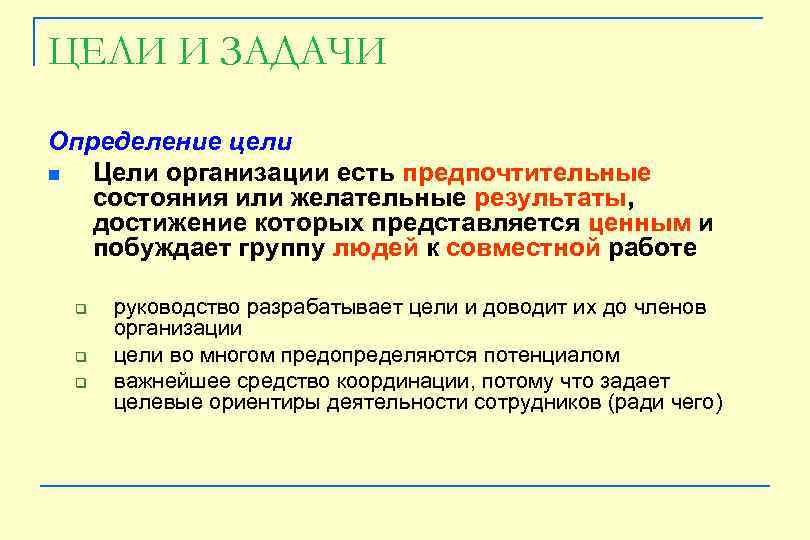 ЦЕЛИ И ЗАДАЧИ

Определение цели

Цели организации есть предпочтительные состояния или желательные результаты, достижение которых представляется ценным и побуждает группу людей к совместной работе

руководство разрабатывает цели и доводит их до членов организации

цели во многом предопределяются потенциалом

важнейшее средство координации, потому что задает целевые ориентиры деятельности сотрудников (ради чего)